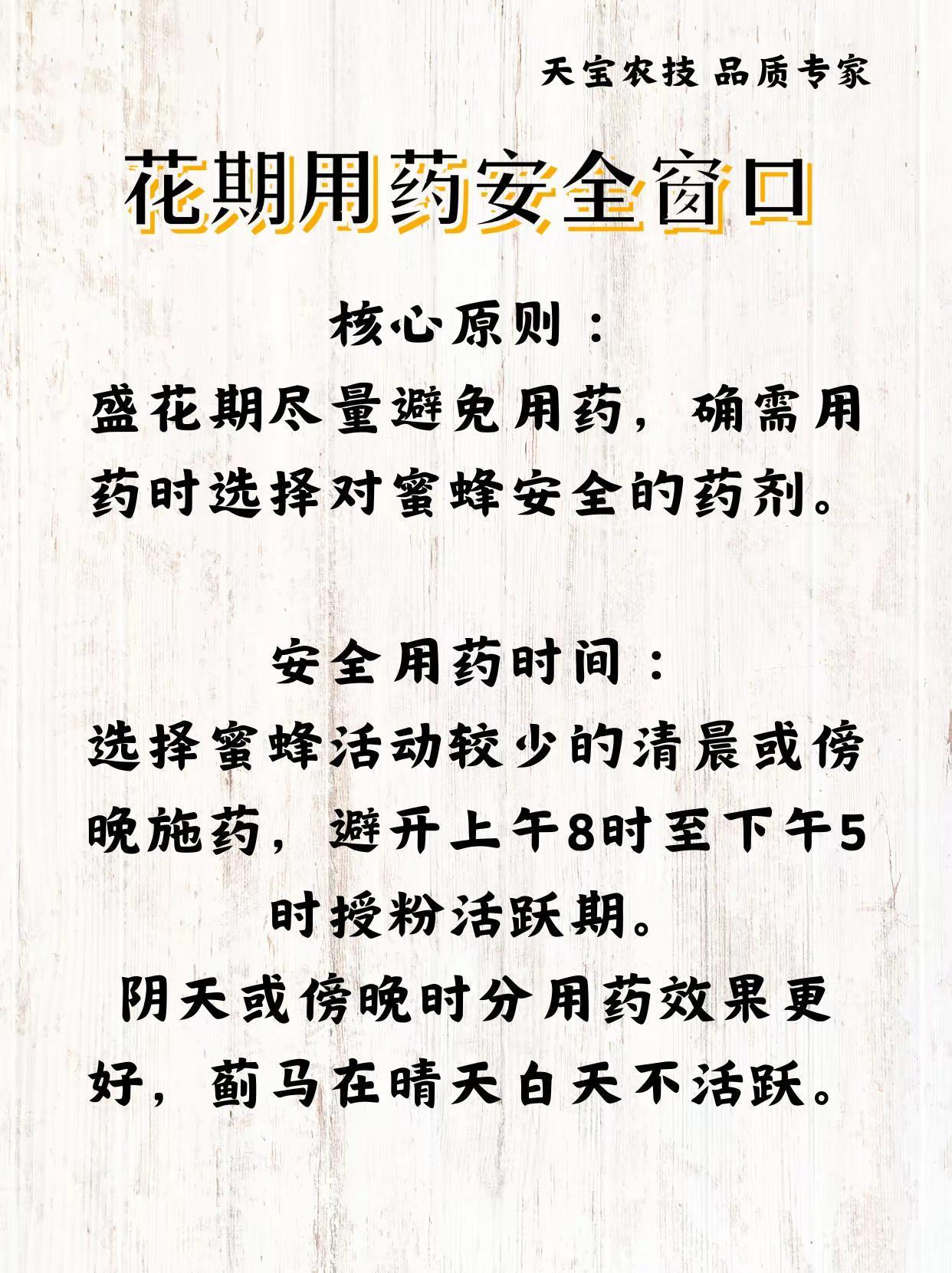 天宝农技 品质专家

花期用药安全窗口

核心原则：

盛花期尽量避免用药，确需用药时选择对蜜蜂安全的药剂。

安全用药时间：

选择蜜蜂活动较少的清晨或傍晚施药，避开上午8时至下午5时授粉活跃期。

阴天或傍晚时分用药效果更好，蓟马在晴天白天不活跃。